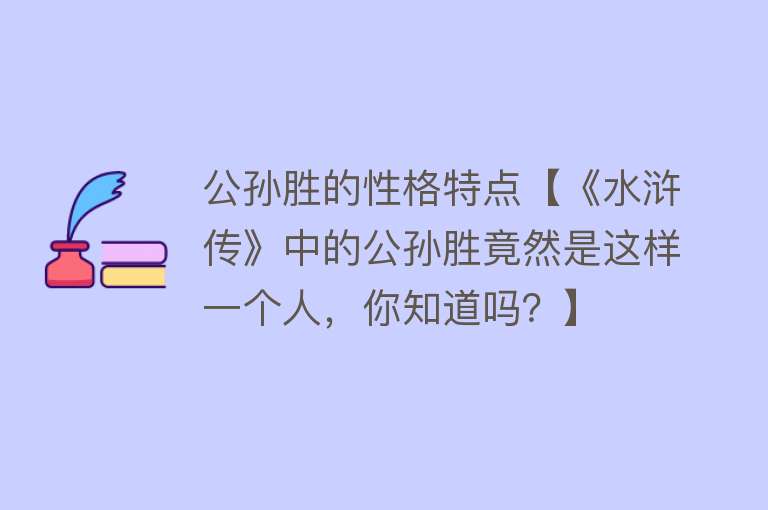 公孙胜的性格特点【《水浒传》中的公孙胜竟然是这样一个人，你知道吗？】